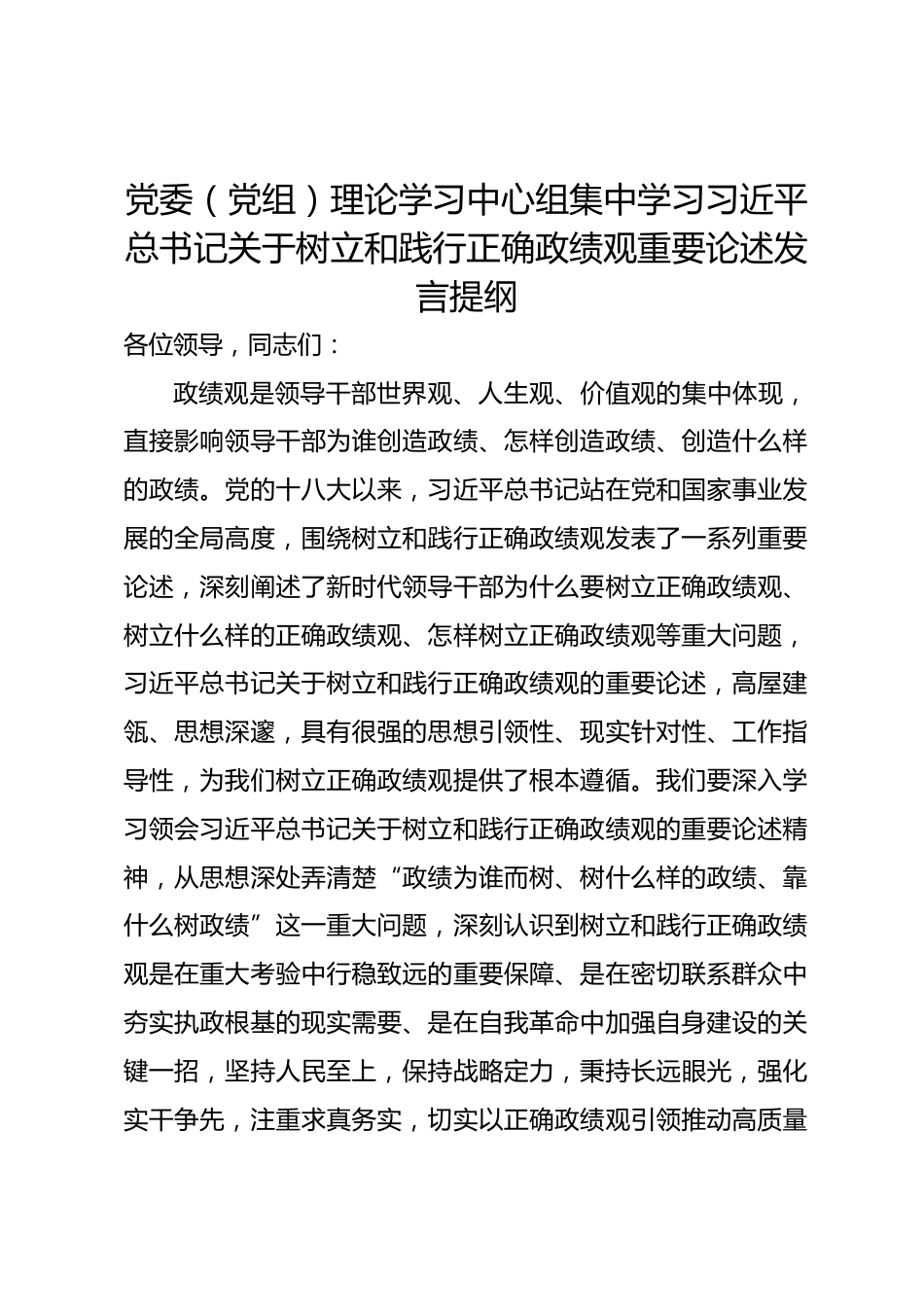 党委（党组）理论学习中心组集中学习习近平总书记关于树立和践行正确政绩观重要论述发言提纲

各位领导，同志们：

政绩观是领导干部世界观、人生观、价值观的集中体现，直接影响领导干部为谁创造政绩、怎样创造政绩、创造什么样的政绩。党的十八大以来，习近平总书记站在党和国家事业发展的全局高度，围绕树立和践行正确政绩观发表了一系列重要论述，深刻阐述了新时代领导干部为什么要树立正确政绩观、树立什么样的正确政绩观、怎样树立正确政绩观等重大问题，习近平总书记关于树立和践行正确政绩观的重要论述，高屋建瓴、思想深邃，具有很强的思想引领性、现实针对性、工作指导性，为我们树立正确政绩观提供了根本遵循。我们要深入学习领会习近平总书记关于树立和践行正确政绩观的重要论述精神，从思想深处弄清楚“政绩为谁而树、树什么样的政绩、靠什么树政绩”这一重大问题，深刻认识到树立和践行正确政绩观是在重大考验中行稳致远的重要保障、是在密切联系群众中夯实执政根基的现实需要、是在自我革命中加强自身建设的关键一招，坚持人民至上，保持战略定力，秉持长远眼光，强化实干争先，注重求真务实，切实以正确政绩观引领推动高质量